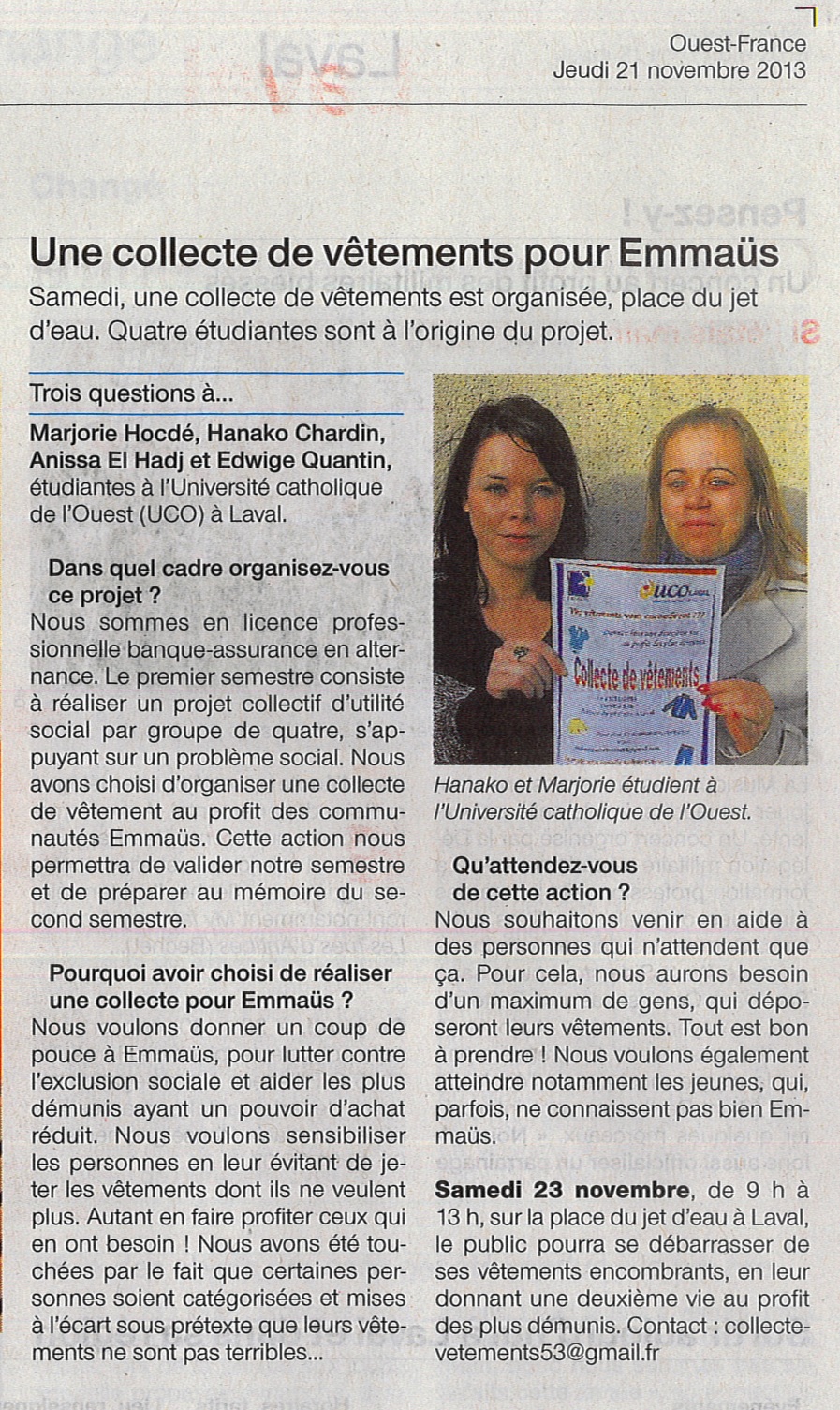 Ouest-France
Jeudi 21 novembre 2013

Une collecte de vêtements pour Emmaüs

Samedi, une collecte de vêtements est organisée, place du jet d'eau. Quatre étudiantes sont à l'origine du projet.

Trois questions à...

Marjorie Hocdé, Hanako Chardin, Anissa El Hadj et Edwige Quantin, étudiantes à l'Université catholique de l'Ouest (UCO) à Laval.

Dans quel cadre organisez-vous ce projet ?

Nous sommes en licence professionnelle banque-assurance en alternance. Le premier semestre consiste à réaliser un projet collectif d'utilité social par groupe de quatre, s'appuyant sur un problème social. Nous avons choisi d'organiser une collecte de vêtement au profit des communautés Emmaüs. Cette action nous permettra de valider notre semestre et de préparer au mémoire du second semestre.

Pourquoi avoir choisi de réaliser une collecte pour Emmaüs ?

Nous voulons donner un coup de pouce à Emmaüs, pour lutter contre l'exclusion sociale et aider les plus démunis ayant un pouvoir d'achat réduit. Nous voulons sensibiliser les personnes en leur évitant de jeter les vêtements dont ils ne veulent plus. Autant en faire profiter ceux qui en ont besoin ! Nous avons été touchées par le fait que certaines personnes soient catégorisées et mises à l'écart sous prétexte que leurs vêtements ne sont pas terribles...

UCO
Collecte de vêtements

Hanako et Marjorie étudient à l'Université catholique de l'Ouest.

Qu'attendez-vous de cette action ?

Nous souhaitons venir en aide à des personnes qui n'attendent que ça. Pour cela, nous aurons besoin d'un maximum de gens, qui déposeront leurs vêtements. Tout est bon à prendre ! Nous voulons également atteindre notamment les jeunes, qui, parfois, ne connaissent pas bien Emmaüs.

Samedi 23 novembre, de 9 h à 13 h, sur la place du jet d'eau à Laval, le public pourra se débarrasser de ses vêtements encombrants, en leur donnant une deuxième vie au profit des plus démunis. Contact : collectevetements53@gmail.fr